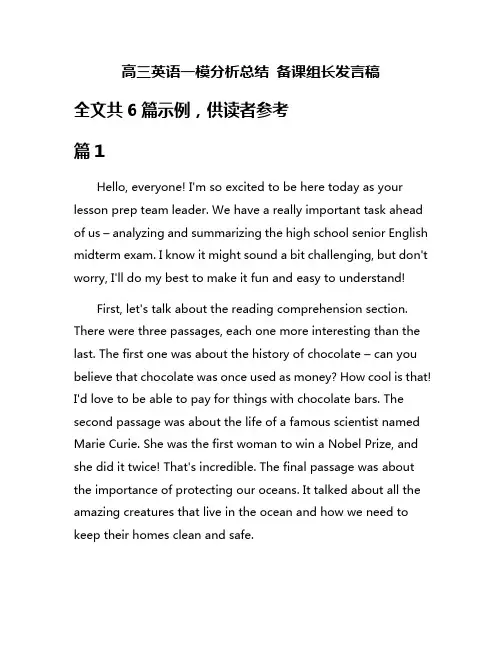 高三英语一模分析总结 备课组长发言稿

全文共 6 篇示例，供读者参考

篇 1

Hello, everyone! I'm so excited to be here today as your lesson prep team leader. We have a really important task ahead of us – analyzing and summarizing the high school senior English midterm exam. I know it might sound a bit challenging, but don't worry, I'll do my best to make it fun and easy to understand!

First, let's talk about the reading comprehension section. There were three passages, each one more interesting than the last. The first one was about the history of chocolate – can you believe that chocolate was once used as money? How cool is that! I'd love to be able to pay for things with chocolate bars. The second passage was about the life of a famous scientist named Marie Curie. She was the first woman to win a Nobel Prize, and she did it twice! That's incredible. The final passage was about the importance of protecting our oceans. It talked about all the amazing creatures that live in the ocean and how we need to keep their homes clean and safe.